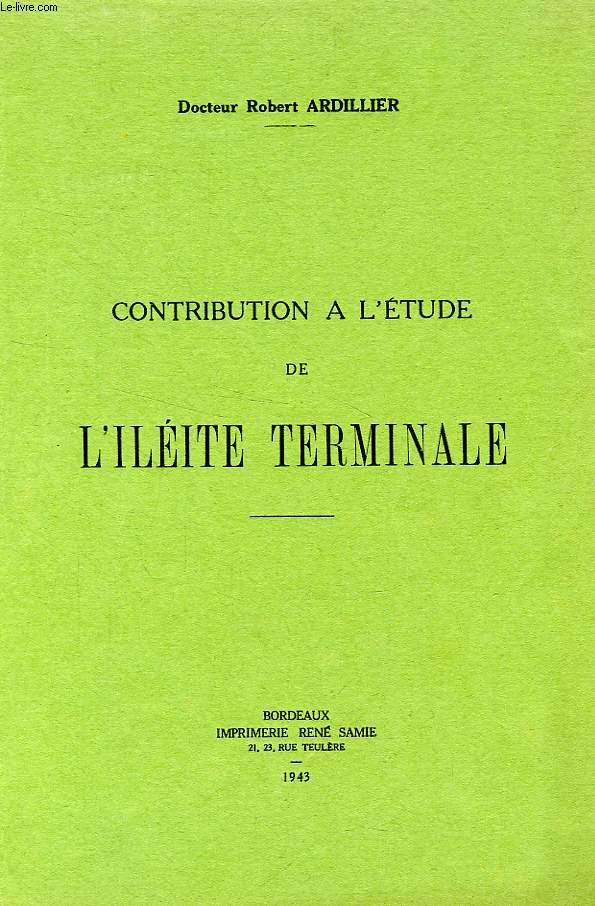 Le-livre.com

Docteur Robert ARDILLIER

CONTRIBUTION A L'ÉTUDE

DE

L'ILÉITE TERMINALE

BORDEAUX
IMPRIMERIE RENÉ SAMIE
21, 23, RUE TEULÈRE

1943